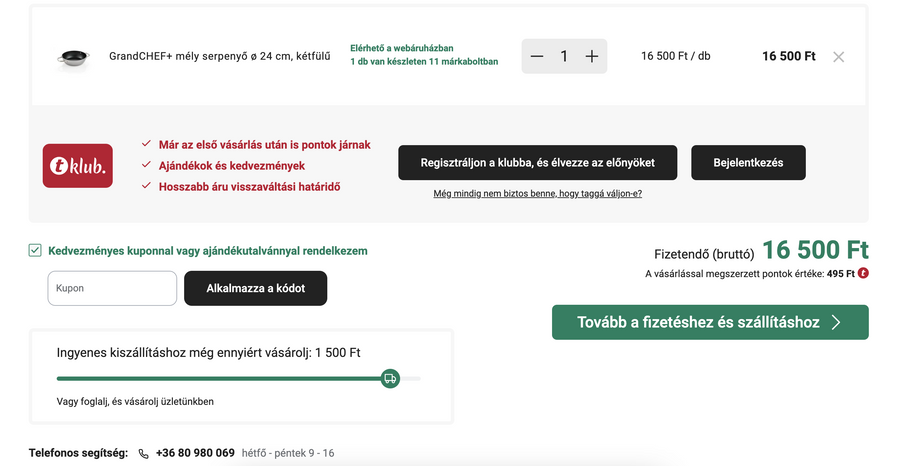 GrandCHEF+ mély serpenyő ø 24 cm, kétfülű

Elérhető a webáruházban
1 db van készleten 11 márkaboltban

1

16 500 Ft / db

16 500 Ft

t klub.

Már az első vásárlás után is pontok járnak
Ajándékok és kedvezmények
Hosszabb áru visszaváltási határidő

Regisztráljon a klubba, és élvezze az előnyöket

Bejelentkezés

Még mindig nem biztos benne, hogy taggá váljon-e?

Kedvezményes kuponnal vagy ajándékutalvánnyal rendelkezem

Kupon

Alkalmazza a kódot

Fizetendő (bruttó) 16 500 Ft

A vásárlással megszerzett pontok értéke: 495 Ft

Tovább a fizetéshez és szállításhoz

Ingyenes kiszállításhoz még ennyiért vásárolj: 1 500 Ft

Vagy foglalj, és vásárolj üzletünkben

Telefonos segítség: +36 80 980 069 hétfő - péntek 9 - 16